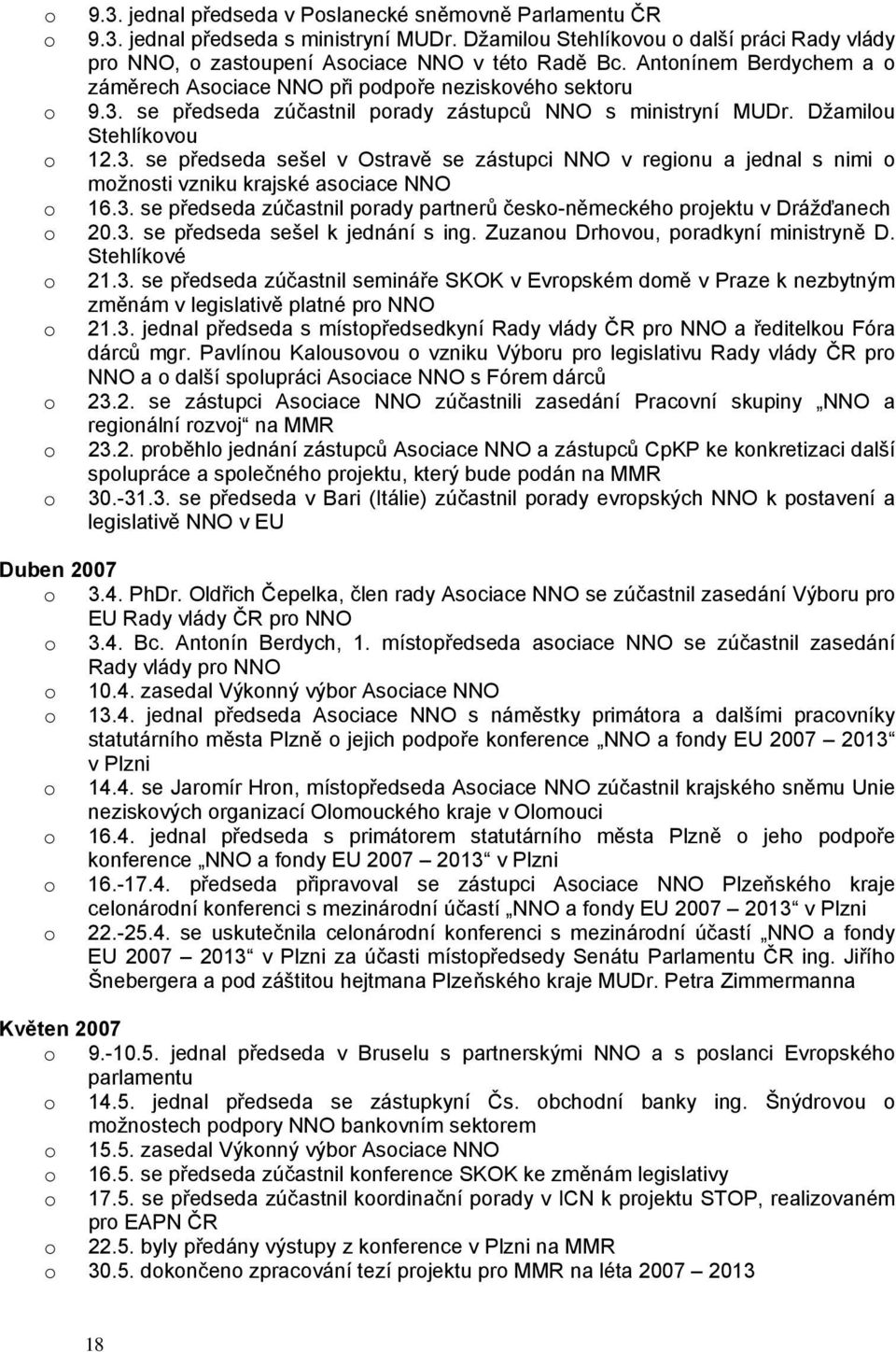 o 9.3. jednal předseda v Poslanecké sněmovně Parlamentu ČR
o 9.3. jednal předseda s ministryní MUDr. Džamilou Stehlíkovou o další práci Rady vlády pro NNO, o zastoupení Asociace NNO v této Radě Bc. Antonínem Berdychem a o záměrech Asociace NNO při podpoře neziskového sektoru
o 9.3. se předseda zúčastnil porady zástupců NNO s ministryní MUDr. Džamilou Stehlíkovou
o 12.3. se předseda sešel v Ostravě se zástupci NNO v regionu a jednal s nimi o možnosti vzniku krajské asociace NNO
o 16.3. se předseda zúčastnil porady partnerů česko-německého projektu v Drážďanech
o 20.3. se předseda sešel k jednání s ing. Zuzanou Drhovou, poradkyní ministryně D. Stehlíkové
o 21.3. se předseda zúčastnil semináře SKOK v Evropském domě v Praze k nezbytným změnám v legislativě platné pro NNO
o 21.3. jednal předseda s místopředsedkyní Rady vlády ČR pro NNO a ředitelkou Fóra dárců mgr. Pavlínou Kalousovou o vzniku Výboru pro legislativu Rady vlády ČR pro NNO a o další spolupráci Asociace NNO s Fórem dárců
o 23.2. se zástupci Asociace NNO zúčastnili zasedání Pracovní skupiny „NNO a regionální rozvoj“ na MMR
o 23.2. proběhlo jednání zástupců Asociace NNO a zástupců CpKP ke konkretizaci další spolupráce a společného projektu, který bude podán na MMR
o 30.-31.3. se předseda v Bari (Itálie) zúčastnil porady evropských NNO k postavení a legislativě NNO v EU

Duben 2007
o 3.4. PhDr. Oldřich Čepelka, člen rady Asociace NNO se zúčastnil zasedání Výboru pro EU Rady vlády ČR pro NNO
o 3.4. Bc. Antonín Berdych, 1. místopředseda asociace NNO se zúčastnil zasedání Rady vlády pro NNO
o 10.4. zasedal Výkonný výbor Asociace NNO
o 13.4. jednal předseda Asociace NNO s náměstky primátora a dalšími pracovníky statutárního města Plzně o jejich podpoře konference „NNO a fondy EU 2007 – 2013“ v Plzni
o 14.4. se Jaromír Hron, místopředseda Asociace NNO zúčastnil krajského sněmu Unie neziskových organizací Olomouckého kraje v Olomouci
o 16.4. jednal předseda s primátorem statutárního města Plzně o jeho podpoře konference „NNO a fondy EU 2007 – 2013“ v Plzni
o 16.-17.4. předseda připravoval se zástupci Asociace NNO Plzeňského kraje celonárodní konferenci s mezinárodní účastí „NNO a fondy EU 2007 – 2013“ v Plzni
o 22.-25.4. se uskutečnila celonárodní konferenci s mezinárodní účastí „NNO a fondy EU 2007 – 2013“ v Plzni za účasti místopředsedy Senátu Parlamentu ČR ing. Jiřího Šnebergera a pod záštitou hejtmana Plzeňského kraje MUDr. Petra Zimmermanna

Květen 2007
o 9.-10.5. jednal předseda v Bruselu s partnerskými NNO a s poslanci Evropského parlamentu
o 14.5. jednal předseda se zástupkyní Čs. obchodní banky ing. Šnýdrovou o možnostech podpory NNO bankovním sektorem
o 15.5. zasedal Výkonný výbor Asociace NNO
o 16.5. se předseda zúčastnil konference SKOK ke změnám legislativy
o 17.5. se předseda zúčastnil koordinační porady v ICN k projektu STOP, realizovaném pro EAPN ČR
o 22.5. byly předány výstupy z konference v Plzni na MMR
o 30.5. dokončeno zpracování tezí projektu pro MMR na léta 2007 – 2013

18